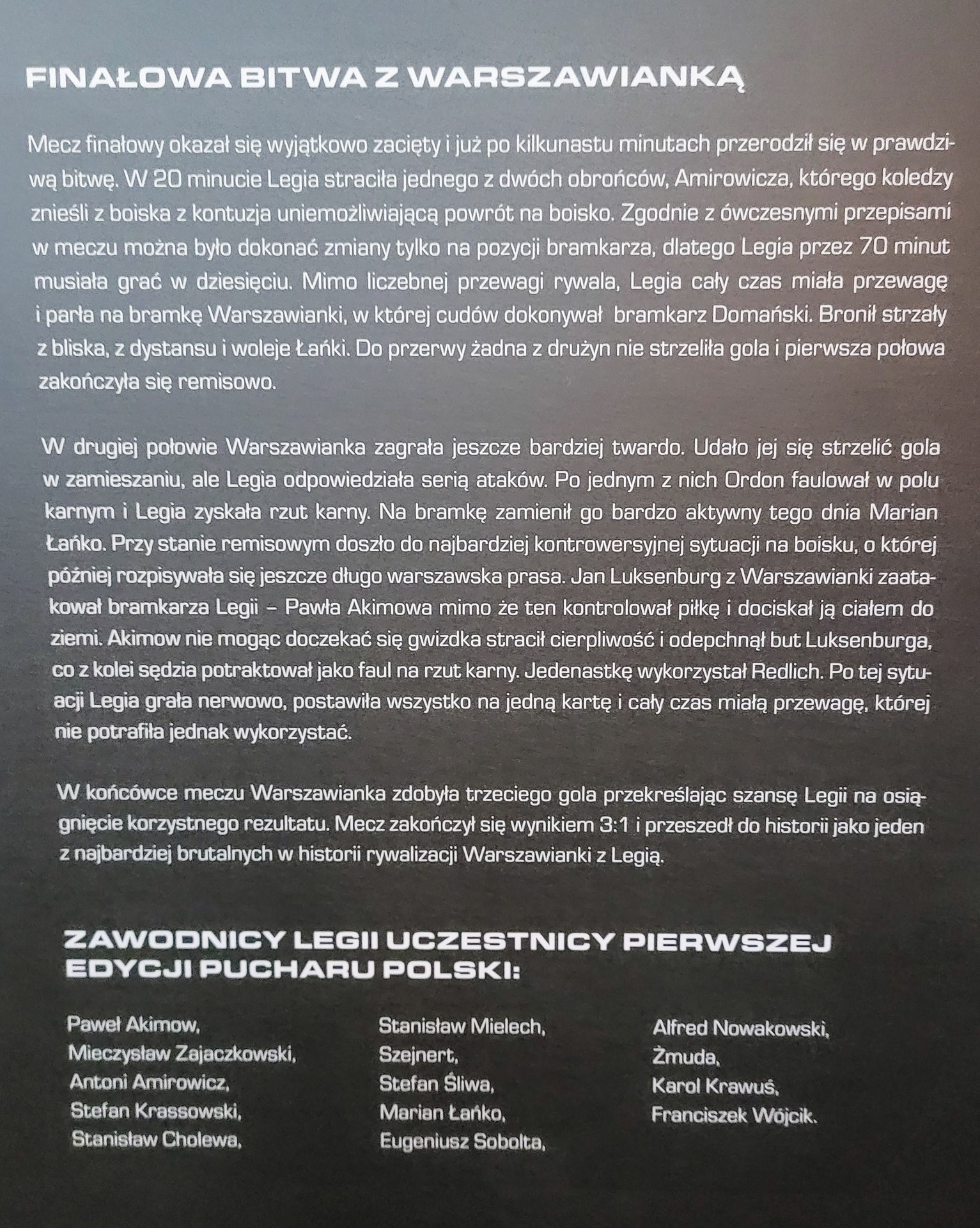 FINAŁOWA BITWA Z WARSZAWIANKĄ

Mecz finałowy okazał się wyjątkowo zacięty i już po kilkunastu minutach przerodził się w prawdziwą bitwę. W 20 minucie Legia straciła jednego z dwóch obrońców, Amirowicza, którego koledzy znieśli z boiska z kontuzja uniemożliwiającą powrót na boisko. Zgodnie z ówczesnymi przepisami w meczu można było dokonać zmiany tylko na pozycji bramkarza, dlatego Legia przez 70 minut musiała grać w dziesięciu. Mimo liczebnej przewagi rywala, Legia cały czas miała przewagę i parła na bramkę Warszawianki, w której cudów dokonywał bramkarz Domański. Bronił strzały z bliska, z dystansu i woleje Łańki. Do przerwy żadna z drużyn nie strzeliła gola i pierwsza połowa zakończyła się remisowo.

W drugiej połowie Warszawianka zagrała jeszcze bardziej twardo. Udało jej się strzelić gola w zamieszaniu, ale Legia odpowiedziała serią ataków. Po jednym z nich Ordon faulował w polu karnym i Legia zyskała rzut karny. Na bramkę zamienił go bardzo aktywny tego dnia Marian Łańko. Przy stanie remisowym doszło do najbardziej kontrowersyjnej sytuacji na boisku, o której później rozpisywała się jeszcze długo warszawska prasa. Jan Luksenburg z Warszawianki zaatakował bramkarza Legii – Pawła Akimowa mimo że ten kontrolował piłkę i dociskał ją ciałem do ziemi. Akimow nie mogąc doczekać się gwizdka stracił cierpliwość i odepchnął but Luksenburga, co z kolei sędzia potraktował jako faul na rzut karny. Jedenastkę wykorzystał Redlich. Po tej sytuacji Legia grała nerwowo, postawiła wszystko na jedną kartę i cały czas miałą przewagę, której nie potrafiła jednak wykorzystać.

W końcówce meczu Warszawianka zdobyła trzeciego gola przekreślając szansę Legii na osiągnięcie korzystnego rezultatu. Mecz zakończył się wynikiem 3:1 i przeszedł do historii jako jeden z najbardziej brutalnych w historii rywalizacji Warszawianki z Legią.

ZAWODNICY LEGII UCZESTNICY PIERWSZEJ EDYCJI PUCHARU POLSKI:

Paweł Akimow,
Mieczysław Zajaczkowski,
Antoni Amirowicz,
Stefan Krassowski,
Stanisław Cholewa,

Stanisław Mielech,
Szejnert,
Stefan Śliwa,
Marian Łańko,
Eugeniusz Sobolta,

Alfred Nowakowski,
Żmuda,
Karol Krawuś,
Franciszek Wójcik.